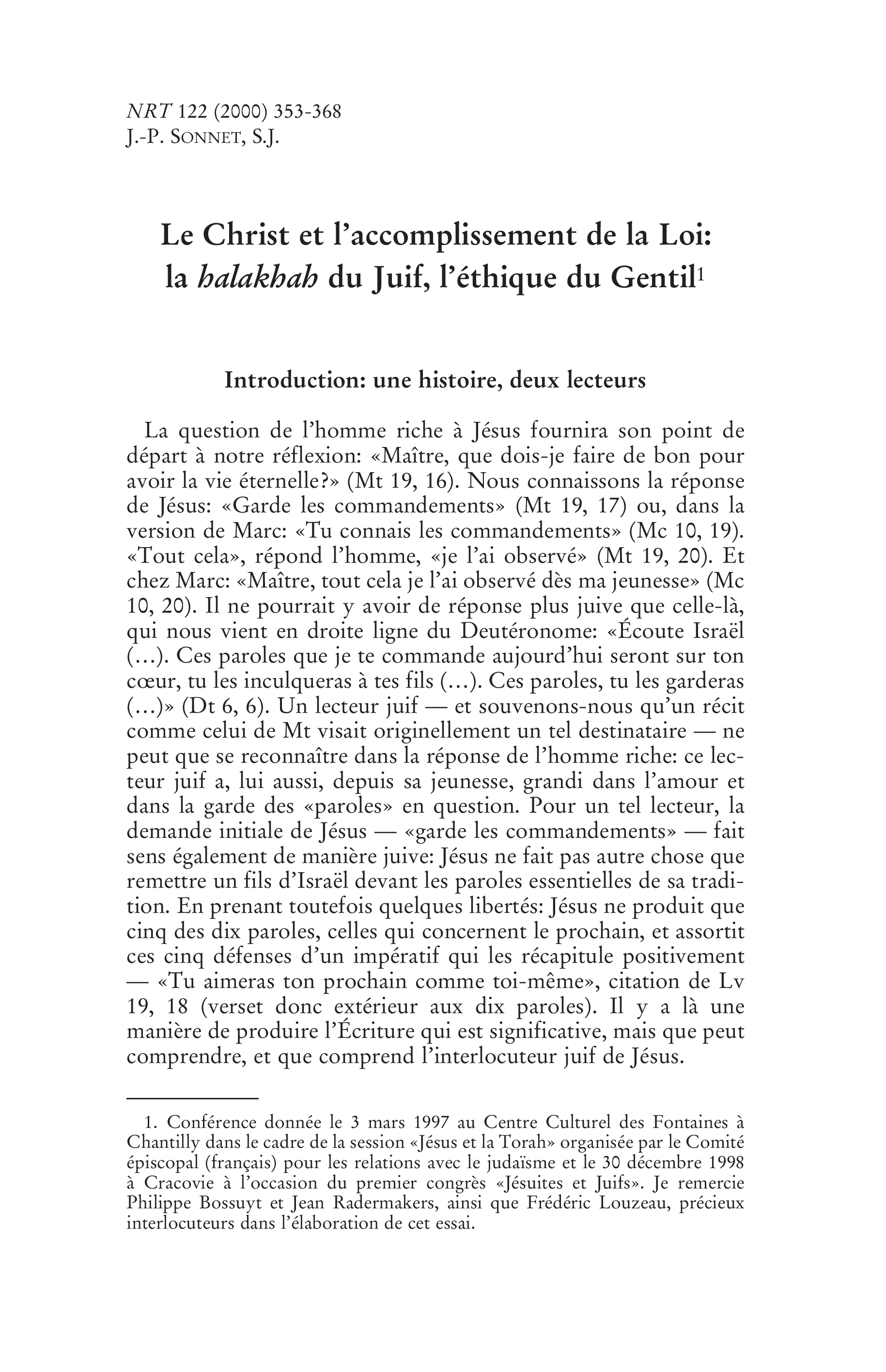 NRT 122 (2000) 353-368
J.-P. SONNET, S.J.

Le Christ et l'accomplissement de la Loi:
la halakhah du Juif, l'éthique du Gentil$^{1}$

Introduction: une histoire, deux lecteurs

La question de l'homme riche à Jésus fournira son point de départ à notre réflexion: «Maître, que dois-je faire de bon pour avoir la vie éternelle?» (Mt 19, 16). Nous connaissons la réponse de Jésus: «Garde les commandements» (Mt 19, 17) ou, dans la version de Marc: «Tu connais les commandements» (Mc 10, 19). «Tout cela», répond l'homme, «je l'ai observé» (Mt 19, 20). Et chez Marc: «Maître, tout cela je l'ai observé dès ma jeunesse» (Mc 10, 20). Il ne pourrait y avoir de réponse plus juive que celle-là, qui nous vient en droite ligne du Deutéronome: «Écoute Israël (...). Ces paroles que je te commande aujourd'hui seront sur ton cœur, tu les inculqueras à tes fils (...). Ces paroles, tu les garderas (...)» (Dt 6, 6). Un lecteur juif — et souvenons-nous qu'un récit comme celui de Mt visait originellement un tel destinataire — ne peut que se reconnaître dans la réponse de l'homme riche: ce lecteur juif a, lui aussi, depuis sa jeunesse, grandi dans l'amour et dans la garde des «paroles» en question. Pour un tel lecteur, la demande initiale de Jésus — «garde les commandements» — fait sens également de manière juive: Jésus ne fait pas autre chose que remettre un fils d'Israël devant les paroles essentielles de sa tradition. En prenant toutefois quelques libertés: Jésus ne produit que cinq des dix paroles, celles qui concernent le prochain, et assortit ces cinq défenses d'un impératif qui les récapitule positivement — «Tu aimeras ton prochain comme toi-même», citation de Lv 19, 18 (verset donc extérieur aux dix paroles). Il y a là une manière de produire l'Écriture qui est significative, mais que peut comprendre, et que comprend l'interlocuteur juif de Jésus.

1. Conférence donnée le 3 mars 1997 au Centre Culturel des Fontaines à Chantilly dans le cadre de la session «Jésus et la Torah» organisée par le Comité épiscopal (français) pour les relations avec le judaïsme et le 30 décembre 1998 à Cracovie à l'occasion du premier congrès «Jésuites et Juifs». Je remercie Philippe Bossuyt et Jean Radermakers, ainsi que Frédéric Louzeau, précieux interlocuteurs dans l'élaboration de cet essai.